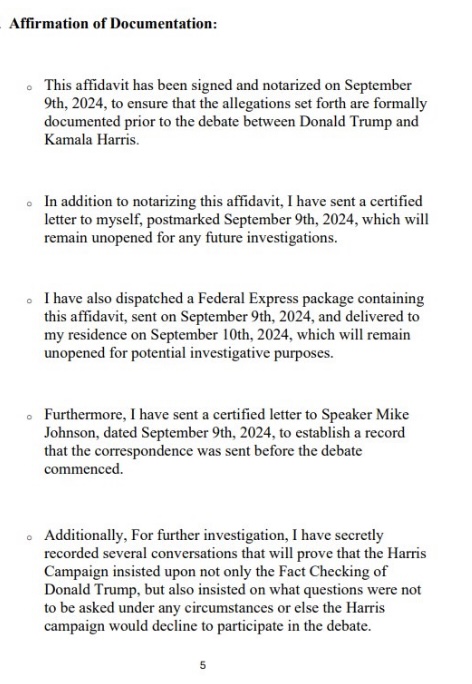 . Affirmation of Documentation:

◦ This affidavit has been signed and notarized on September 9th, 2024, to ensure that the allegations set forth are formally documented prior to the debate between Donald Trump and Kamala Harris.

◦ In addition to notarizing this affidavit, I have sent a certified letter to myself, postmarked September 9th, 2024, which will remain unopened for any future investigations.

◦ I have also dispatched a Federal Express package containing this affidavit, sent on September 9th, 2024, and delivered to my residence on September 10th, 2024, which will remain unopened for potential investigative purposes.

◦ Furthermore, I have sent a certified letter to Speaker Mike Johnson, dated September 9th, 2024, to establish a record that the correspondence was sent before the debate commenced.

◦ Additionally, For further investigation, I have secretly recorded several conversations that will prove that the Harris Campaign insisted upon not only the Fact Checking of Donald Trump, but also insisted on what questions were not to be asked under any circumstances or else the Harris campaign would decline to participate in the debate.

5